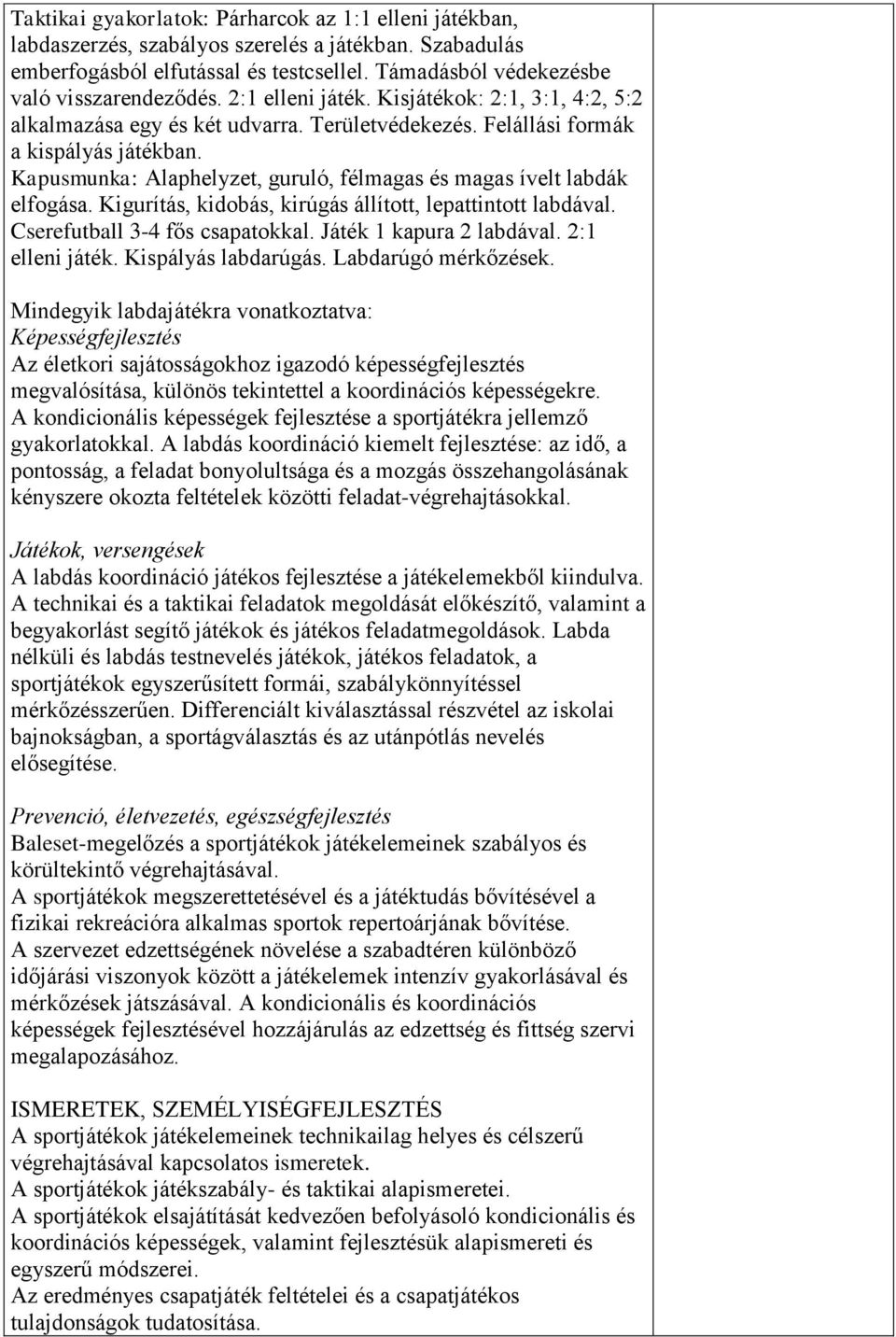 Taktikai gyakorlatok: Párharcok az 1:1 elleni játékban, labdaszerzés, szabályos szerelés a játékban. Szabadulás emberfogásból elfutással és testcsellel. Támadásból védekezésbe való visszarendeződés. 2:1 elleni játék. Kisjátékok: 2:1, 3:1, 4:2, 5:2 alkalmazása egy és két udvarra. Területvédekezés. Felállási formák a kispályás játékban.
Kapusmunka: Alaphelyzet, guruló, félmagas és magas ívelt labdák elfogása. Kigurítás, kidobás, kirúgás állított, lepattintott labdával. Cserefutball 3-4 fős csapatokkal. Játék 1 kapura 2 labdával. 2:1 elleni játék. Kispályás labdarúgás. Labdarúgó mérkőzések.

Mindegyik labdajátékra vonatkoztatva:
Képességfejlesztés
Az életkori sajátosságokhoz igazodó képességfejlesztés megvalósítása, különös tekintettel a koordinációs képességekre.
A kondicionális képességek fejlesztése a sportjátékra jellemző gyakorlatokkal. A labdás koordináció kiemelt fejlesztése: az idő, a pontosság, a feladat bonyolultsága és a mozgás összehangolásának kényszere okozta feltételek közötti feladat-végrehajtásokkal.

Játékok, versengések
A labdás koordináció játékos fejlesztése a játékelemekből kiindulva.
A technikai és a taktikai feladatok megoldását előkészítő, valamint a begyakorlást segítő játékok és játékos feladatmegoldások. Labda nélküli és labdás testnevelés játékok, játékos feladatok, a sportjátékok egyszerűsített formái, szabálykönnyítéssel mérkőzésszerűen. Differenciált kiválasztással részvétel az iskolai bajnokságban, a sportágválasztás és az utánpótlás nevelés elősegítése.

Prevenció, életvezetés, egészségfejlesztés
Baleset-megelőzés a sportjátékok játékelemeinek szabályos és körültekintő végrehajtásával.
A sportjátékok megszerettetésével és a játéktudás bővítésével a fizikai rekreációra alkalmas sportok repertoárjának bővítése.
A szervezet edzettségének növelése a szabadtéren különböző időjárási viszonyok között a játékelemek intenzív gyakorlásával és mérkőzések játszásával. A kondicionális és koordinációs képességek fejlesztésével hozzájárulás az edzettség és fittség szervi megalapozásához.

ISMERETEK, SZEMÉLYISÉGFEJLESZTÉS
A sportjátékok játékelemeinek technikailag helyes és célszerű végrehajtásával kapcsolatos ismeretek.
A sportjátékok játékszabály- és taktikai alapismeretei.
A sportjátékok elsajátítását kedvezően befolyásoló kondicionális és koordinációs képességek, valamint fejlesztésük alapismereti és egyszerű módszerei.
Az eredményes csapatjáték feltételei és a csapatjátékos tulajdonságok tudatosítása.